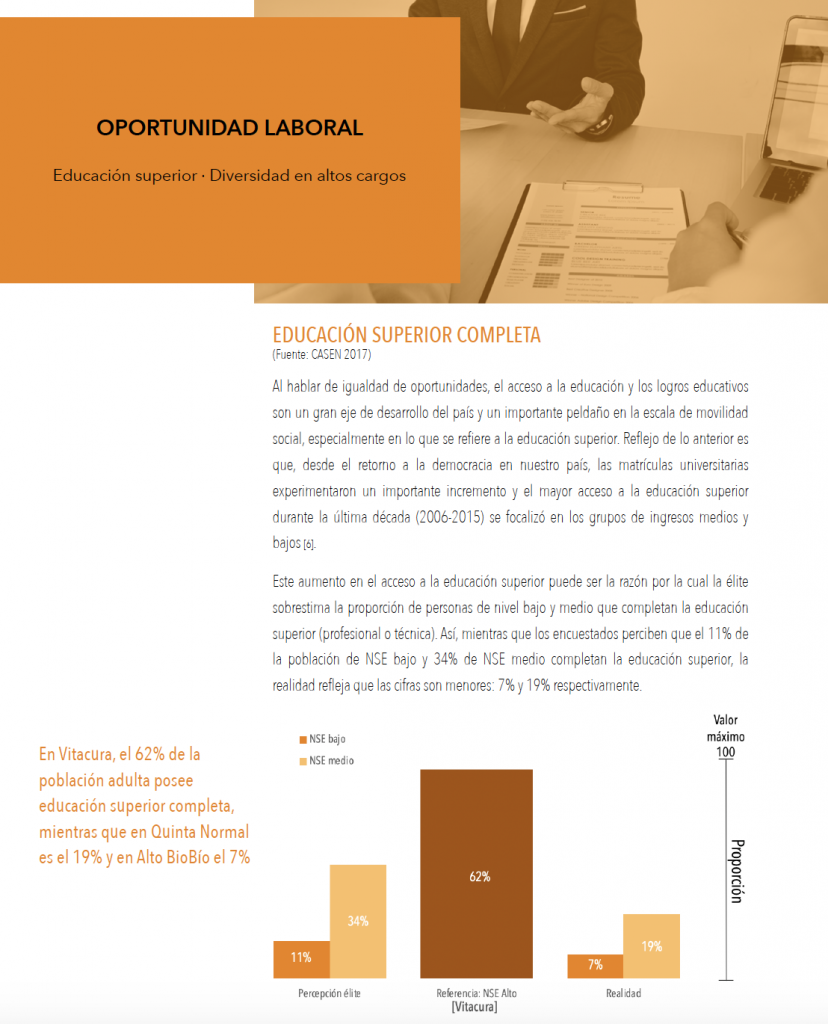 OPORTUNIDAD LABORAL

Educación superior · Diversidad en altos cargos

EDUCACIÓN SUPERIOR COMPLETA
(Fuente: CASEN 2017)

Al hablar de igualdad de oportunidades, el acceso a la educación y los logros educativos son un gran eje de desarrollo del país y un importante peldaño en la escala de movilidad social, especialmente en lo que se refiere a la educación superior. Reflejo de lo anterior es que, desde el retorno a la democracia en nuestro país, las matrículas universitarias experimentaron un importante incremento y el mayor acceso a la educación superior durante la última década (2006-2015) se focalizó en los grupos de ingresos medios y bajos [6].

Este aumento en el acceso a la educación superior puede ser la razón por la cual la élite sobrestima la proporción de personas de nivel bajo y medio que completan la educación superior (profesional o técnica). Así, mientras que los encuestados perciben que el 11% de la población de NSE bajo y 34% de NSE medio completan la educación superior, la realidad refleja que las cifras son menores: 7% y 19% respectivamente.

En Vitacura, el 62% de la población adulta posee educación superior completa, mientras que en Quinta Normal es el 19% y en Alto BioBío el 7%

NSE bajo
NSE medio

Valor máximo 100

Proporción

11%
34%
62%
7%
19%

Percepción élite
Referencia: NSE Alto [Vitacura]
Realidad